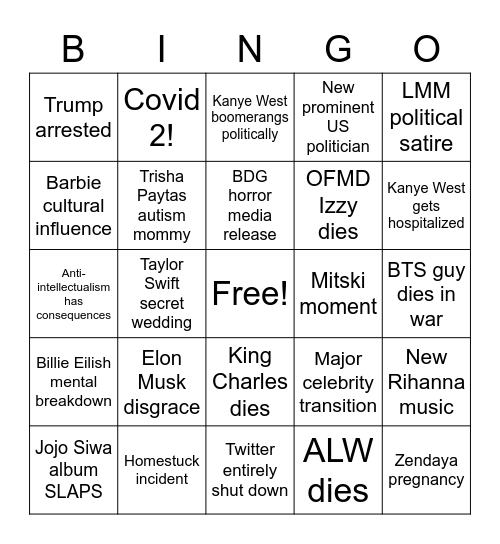 | B | I | N | G | O |
|---|---|---|---|---|
| Trump arrested | Covid 2! | Kanye West boomerangs politically | New prominent US politician | LMM political satire |
| Barbie cultural influence | Trisha Paytas autism mommy | BDG horror media release | OFMD Izzy dies | Kanye West gets hospitalized |
| Anti-intellectualism has consequences | Taylor Swift secret wedding | Free! | Mitski moment | BTS guy dies in war |
| Billie Eilish mental breakdown | Elon Musk disgrace | King Charles dies | Major celebrity transition | New Rihanna music |
| Jojo Siwa album SLAPS | Homestuck incident | Twitter entirely shut down | ALW dies | Zendaya pregnancy |